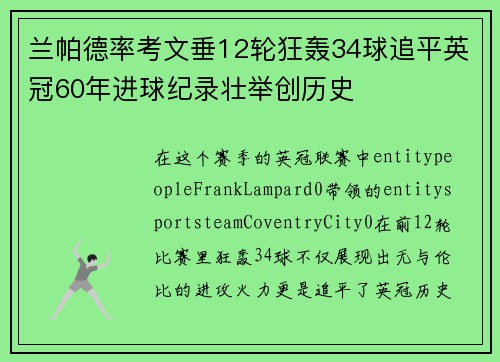 兰帕德率考文垂12轮狂轰34球追平英冠60年进球纪录壮举创历史

在这个赛季的英冠联赛中entitypeopleFrankLampard0带领的entitysportsteamCoventryCity0在前12轮比赛里狂轰34球不仅展现出无与伦比的进攻火力更是追平了英冠历史